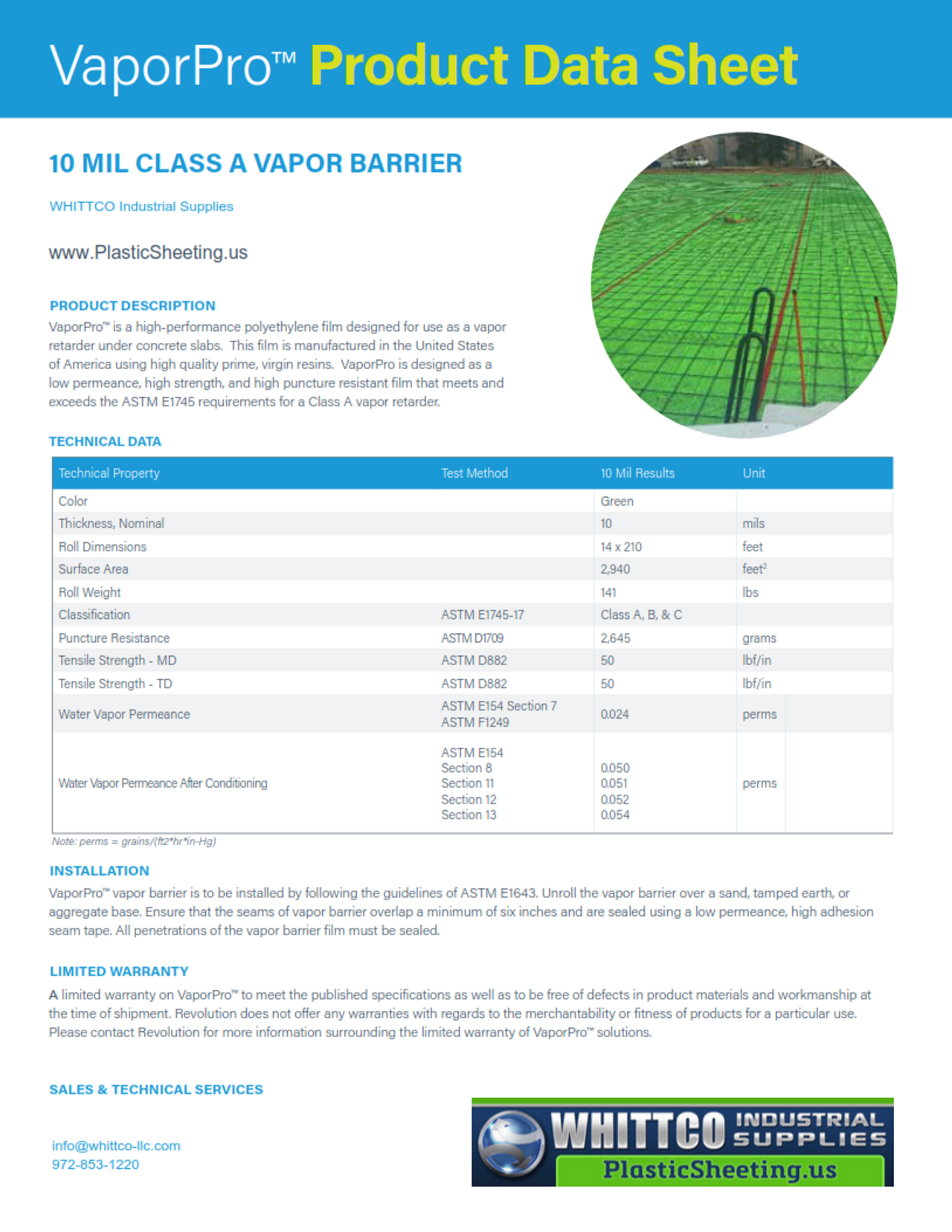 VaporPro™ Product Data Sheet

10 MIL CLASS A VAPOR BARRIER

WHITTCO Industrial Supplies

www.PlasticSheeting.us

PRODUCT DESCRIPTION

VaporPro™ is a high-performance polyethylene film designed for use as a vapor retarder under concrete slabs. This film is manufactured in the United States of America using high quality prime, virgin resins. VaporPro is designed as a low permeance, high strength, and high puncture resistant film that meets and exceeds the ASTM E1745 requirements for a Class A vapor retarder.

TECHNICAL DATA

| Technical Property | Test Method | 10 Mil Results | Unit |
|---|---|---|---|
| Color | | Green | |
| Thickness, Nominal | | 10 | mils |
| Roll Dimensions | | 14 x 210 | feet |
| Surface Area | | 2,940 | feet$^2$ |
| Roll Weight | | 141 | lbs |
| Classification | ASTM E1745-17 | Class A, B, & C | |
| Puncture Resistance | ASTM D1709 | 2,645 | grams |
| Tensile Strength - MD | ASTM D882 | 50 | lbf/in |
| Tensile Strength - TD | ASTM D882 | 50 | lbf/in |
| Water Vapor Permeance | ASTM E154 Section 7 ASTM F1249 | 0.024 | perms |
| Water Vapor Permeance After Conditioning | ASTM E154 Section 8 Section 11 Section 12 Section 13 | 0.050 0.051 0.052 0.054 | perms |

Note: perms = grains/(ft2*hr*in-Hg)

INSTALLATION

VaporPro™ vapor barrier is to be installed by following the guidelines of ASTM E1643. Unroll the vapor barrier over a sand, tamped earth, or aggregate base. Ensure that the seams of vapor barrier overlap a minimum of six inches and are sealed using a low permeance, high adhesion seam tape. All penetrations of the vapor barrier film must be sealed.

LIMITED WARRANTY

A limited warranty on VaporPro™ to meet the published specifications as well as to be free of defects in product materials and workmanship at the time of shipment. Revolution does not offer any warranties with regards to the merchantability or fitness of products for a particular use. Please contact Revolution for more information surrounding the limited warranty of VaporPro™ solutions.

SALES & TECHNICAL SERVICES

info@whittco-llc.com
972-853-1220

WHITTCO INDUSTRIAL SUPPLIES
PlasticSheeting.us